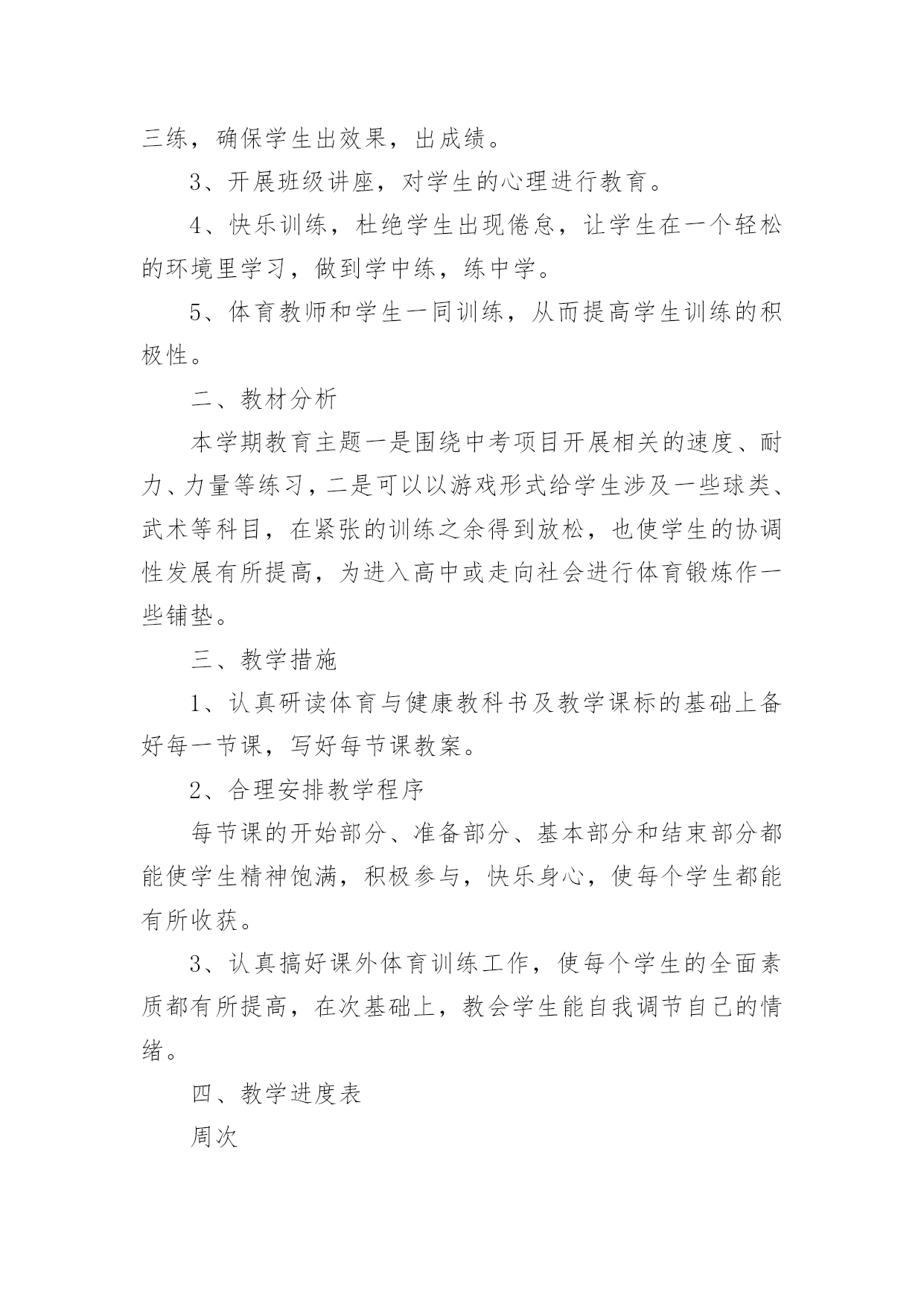 三练，确保学生出效果，出成绩。

3、开展班级讲座，对学生的心理进行教育。

4、快乐训练，杜绝学生出现倦怠，让学生在一个轻松的环境里学习，做到学中练，练中学。

5、体育教师和学生一同训练，从而提高学生训练的积极性。

二、教材分析

本学期教育主题一是围绕中考项目开展相关的速度、耐力、力量等练习，二是可以以游戏形式给学生涉及一些球类、武术等科目，在紧张的训练之余得到放松，也使学生的协调性发展有所提高，为进入高中或走向社会进行体育锻炼作一些铺垫。

三、教学措施

1、认真研读体育与健康教科书及教学课标的基础上备好每一节课，写好每节课教案。

2、合理安排教学程序

每节课的开始部分、准备部分、基本部分和结束部分都能使学生精神饱满，积极参与，快乐身心，使每个学生都能有所收获。

3、认真搞好课外体育训练工作，使每个学生的全面素质都有所提高，在次基础上，教会学生能自我调节自己的情绪。

四、教学进度表

周次